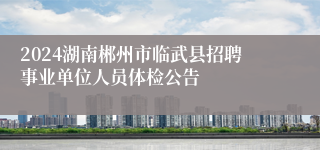 2024湖南郴州市临武县招聘事业单位人员体检公告